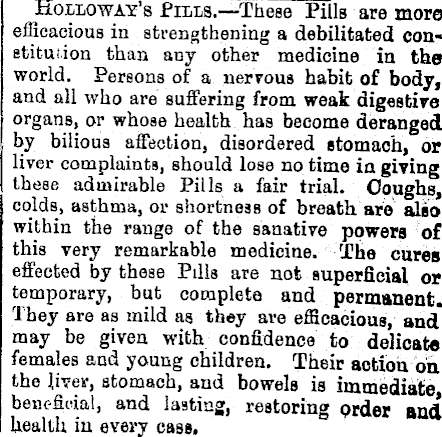 HOLLOWAY'S PILLS.—These Pills are more efficacious in strengthening a debilitated constitution than any other medicine in the world. Persons of a nervous habit of body, and all who are suffering from weak digestive organs, or whose health has become deranged by bilious affection, disordered stomach, or liver complaints, should lose no time in giving these admirable Pills a fair trial. Coughs, colds, asthma, or shortness of breath are also within the range of the sanative powers of this very remarkable medicine. The cures effected by these Pills are not superficial or temporary, but complete and permanent. They are as mild as they are efficacious, and may be given with confidence to delicate females and young children. Their action on the liver, stomach, and bowels is immediate, beneficial, and lasting, restoring order and health in every case.